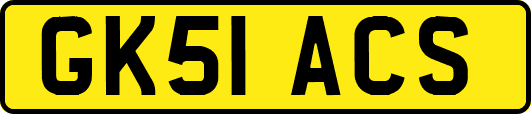 GK51 ACS